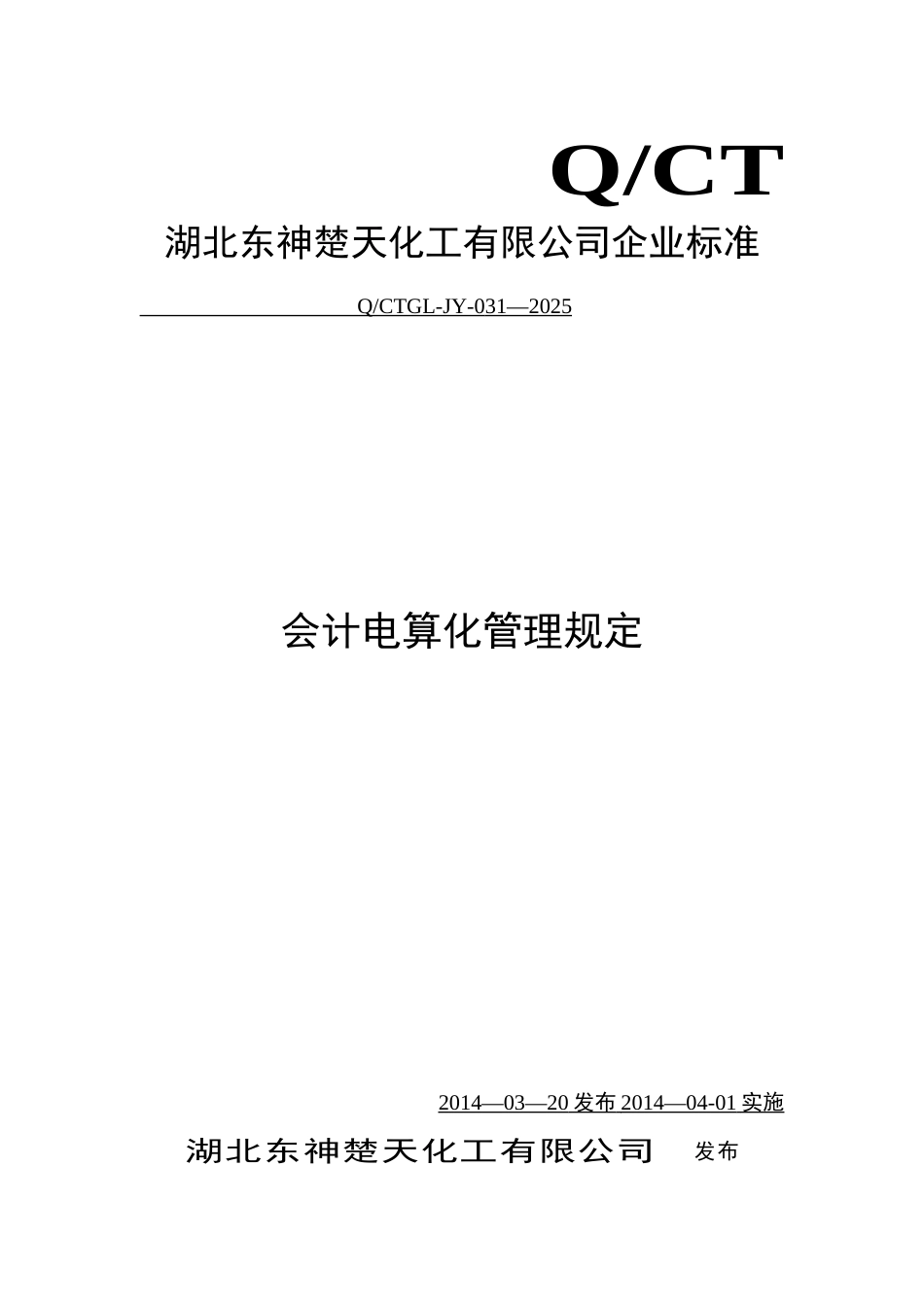 Q/CT

湖北东神楚天化工有限公司企业标准

Q/CTGL-JY-031—2025

会计电算化管理规定

2014—03—20 发布 2014—04-01 实施

湖北东神楚天化工有限公司 发布